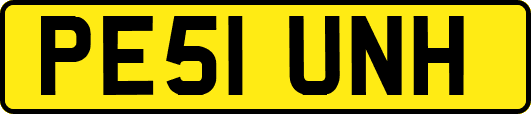 PE51 UNH